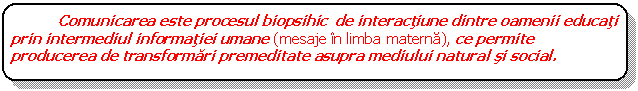 Comunicarea este procesul biopsihic de interacţiune dintre oamenii educaţi prin intermediul informaţiei umane (mesaje în limba maternă), ce permite producerea de transformări premeditate asupra mediului natural şi social.